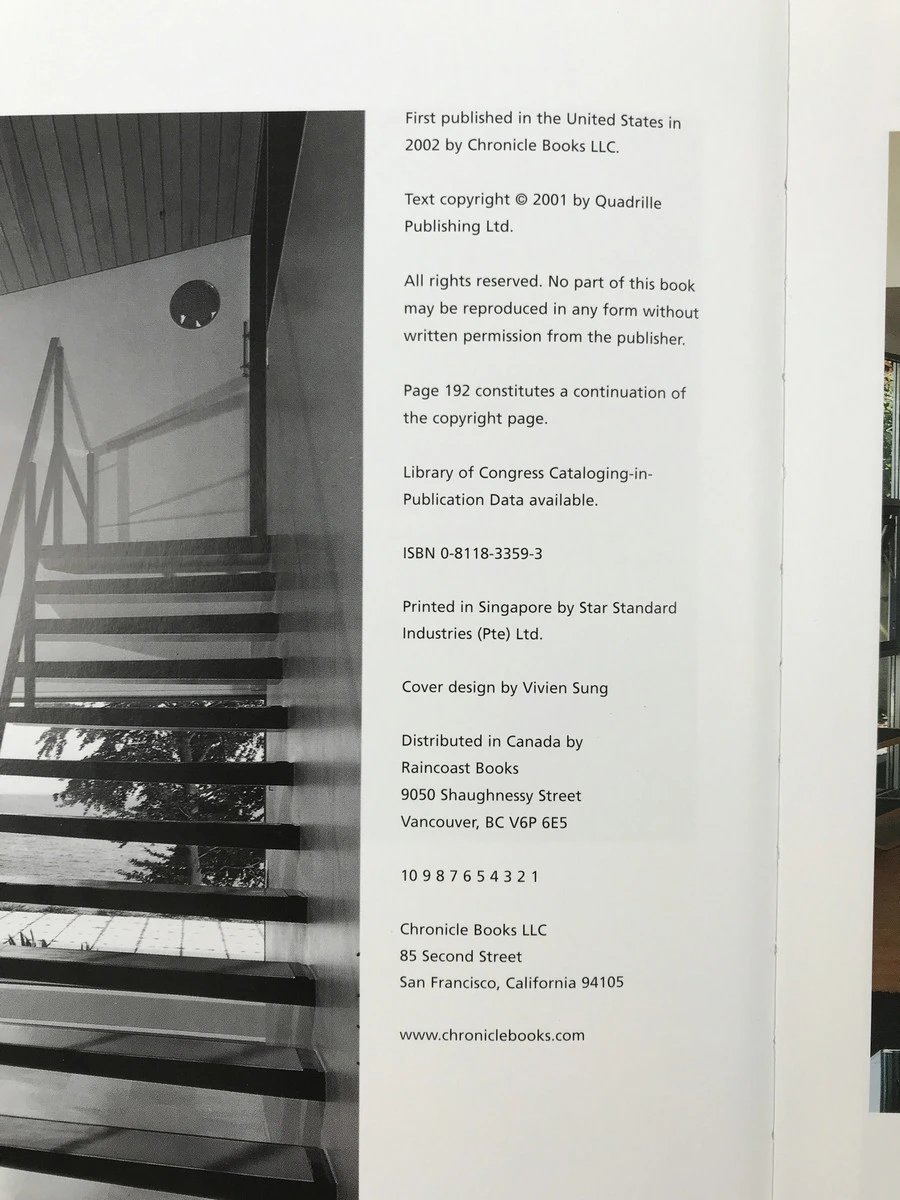 First published in the United States in 2002 by Chronicle Books LLC.

Text copyright © 2001 by Quadrille Publishing Ltd.

All rights reserved. No part of this book may be reproduced in any form without written permission from the publisher.

Page 192 constitutes a continuation of the copyright page.

Library of Congress Cataloging-in-Publication Data available.

ISBN 0-8118-3359-3

Printed in Singapore by Star Standard Industries (Pte) Ltd.

Cover design by Vivien Sung

Distributed in Canada by
Raincoast Books
9050 Shaughnessy Street
Vancouver, BC V6P 6E5

10 9 8 7 6 5 4 3 2 1

Chronicle Books LLC
85 Second Street
San Francisco, California 94105

www.chroniclebooks.com